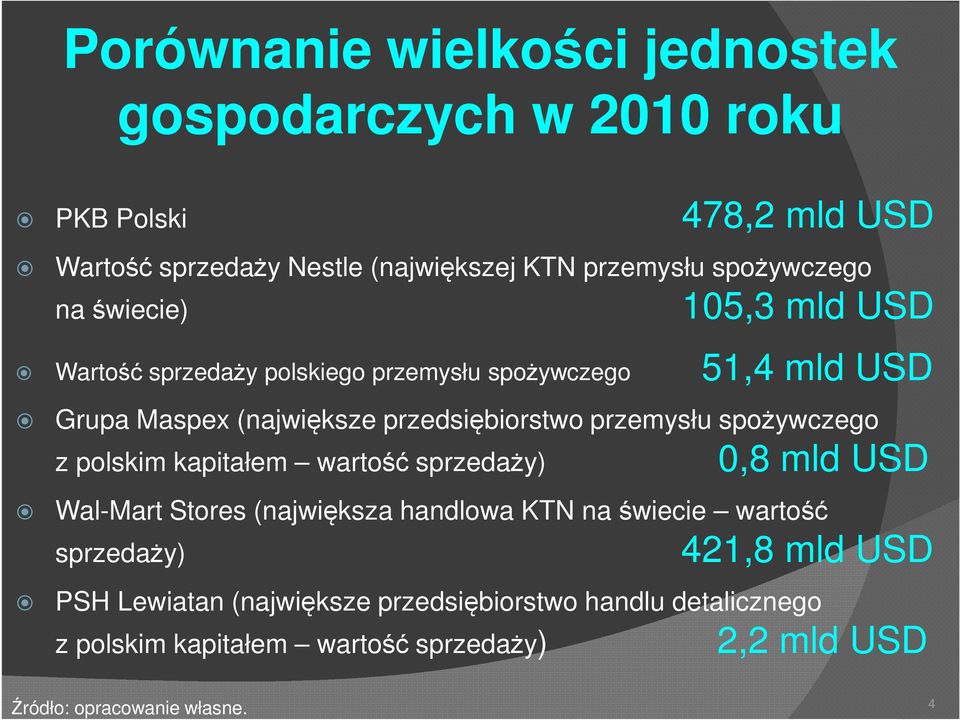 Porównanie wielkości jednostek gospodarczych w 2010 roku

PKB Polski 478,2 mld USD

Wartość sprzedaży Nestle (największej KTN przemysłu spożywczego na świecie) 105,3 mld USD

Wartość sprzedaży polskiego przemysłu spożywczego 51,4 mld USD

Grupa Maspex (największe przedsiębiorstwo przemysłu spożywczego z polskim kapitałem – wartość sprzedaży) 0,8 mld USD

Wal-Mart Stores (największa handlowa KTN na świecie – wartość sprzedaży) 421,8 mld USD

PSH Lewiatan (największe przedsiębiorstwo handlu detalicznego z polskim kapitałem – wartość sprzedaży) 2,2 mld USD

Źródło: opracowanie własne.

4